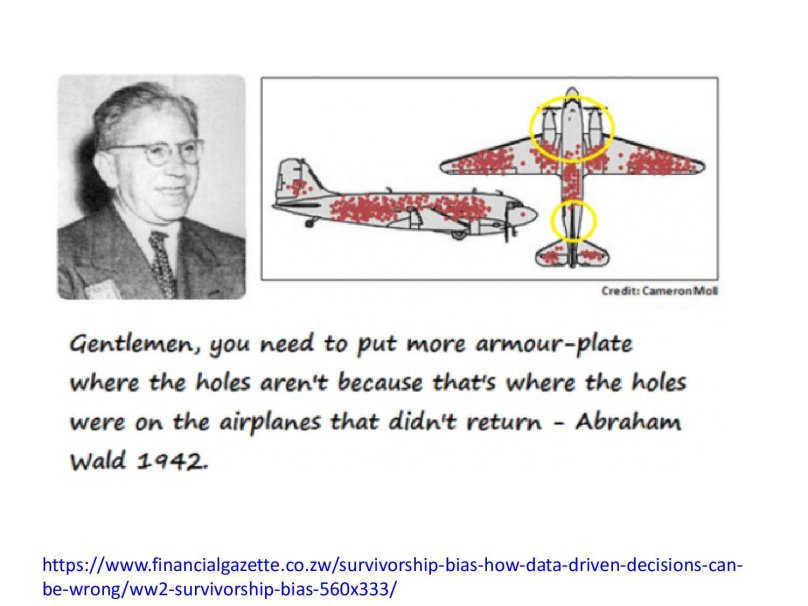 Credit: Cameron Moll

Gentlemen, you need to put more armour-plate where the holes aren't because that's where the holes were on the airplanes that didn't return - Abraham Wald 1942.

https://www.financialgazette.co.zw/survivorship-bias-how-data-driven-decisions-can-be-wrong/ww2-survivorship-bias-560x333/